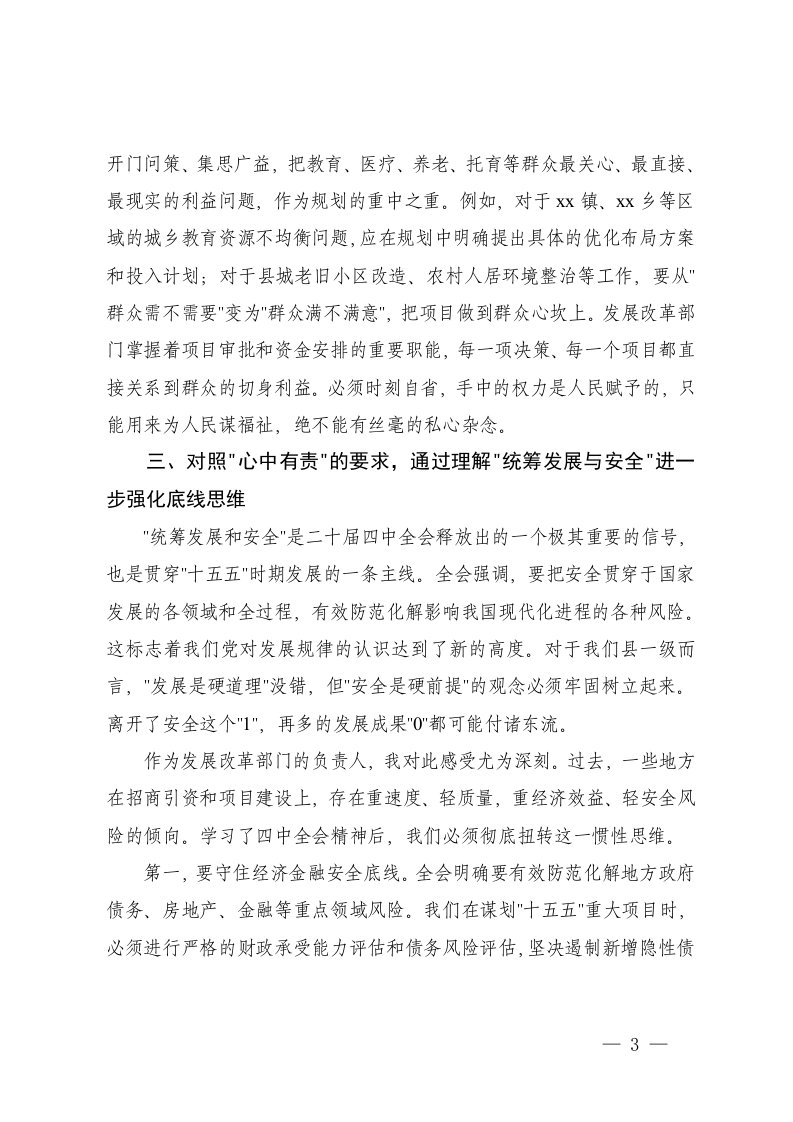 开门问策、集思广益，把教育、医疗、养老、托育等群众最关心、最直接、最现实的利益问题，作为规划的重中之重。例如，对于xx镇、xx乡等区域的城乡教育资源不均衡问题，应在规划中明确提出具体的优化布局方案和投入计划；对于县城老旧小区改造、农村人居环境整治等工作，要从"群众需不需要"变为"群众满不满意"，把项目做到群众心坎上。发展改革部门掌握着项目审批和资金安排的重要职能，每一项决策、每一个项目都直接关系到群众的切身利益。必须时刻自省，手中的权力是人民赋予的，只能用来为人民谋福祉，绝不能有丝毫的私心杂念。

三、对照"心中有责"的要求，通过理解"统筹发展与安全"进一步强化底线思维

"统筹发展和安全"是二十届四中全会释放出的一个极其重要的信号，也是贯穿"十五五"时期发展的一条主线。全会强调，要把安全贯穿于国家发展的各领域和全过程，有效防范化解影响我国现代化进程的各种风险。这标志着我们党对发展规律的认识达到了新的高度。对于我们县一级而言，"发展是硬道理"没错，但"安全是硬前提"的观念必须牢固树立起来。离开了安全这个"1"，再多的发展成果"0"都可能付诸东流。

作为发展改革部门的负责人，我对此感受尤为深刻。过去，一些地方在招商引资和项目建设上，存在重速度、轻质量，重经济效益、轻安全风险的倾向。学习了四中全会精神后，我们必须彻底扭转这一惯性思维。

第一，要守住经济金融安全底线。全会明确要有效防范化解地方政府债务、房地产、金融等重点领域风险。我们在谋划"十五五"重大项目时，必须进行严格的财政承受能力评估和债务风险评估，坚决遏制新增隐性债

— 3 —